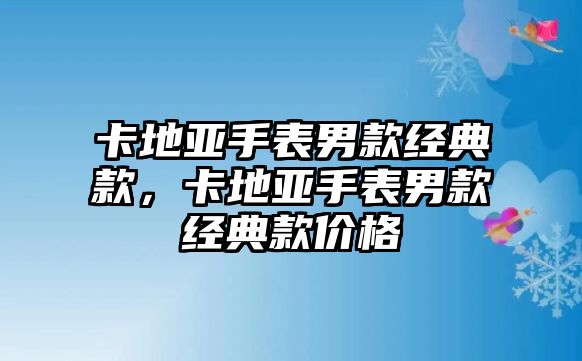 卡地亚手表男款经典款，卡地亚手表男款经典款价格